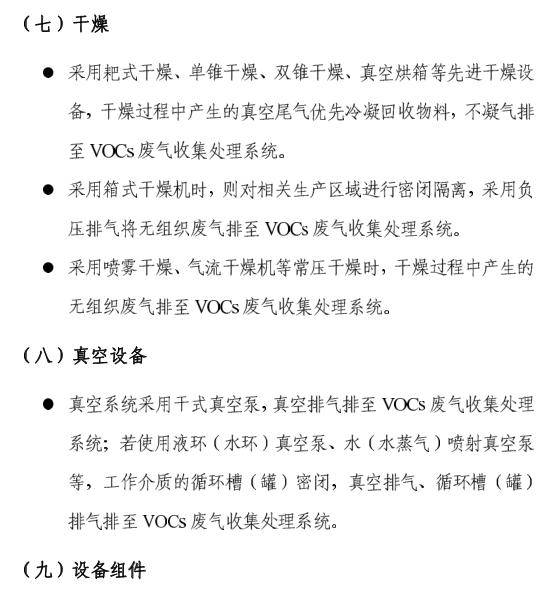 （七）干燥

● 采用耙式干燥、单锥干燥、双锥干燥、真空烘箱等先进干燥设备，干燥过程中产生的真空尾气优先冷凝回收物料，不凝气排至 VOCs 废气收集处理系统。

● 采用箱式干燥机时，则对相关生产区域进行密闭隔离，采用负压排气将无组织废气排至 VOCs 废气收集处理系统。

● 采用喷雾干燥、气流干燥机等常压干燥时，干燥过程中产生的无组织废气排至 VOCs 废气收集处理系统。

（八）真空设备

● 真空系统采用干式真空泵，真空排气排至 VOCs 废气收集处理系统；若使用液环（水环）真空泵、水（水蒸气）喷射真空泵等，工作介质的循环槽（罐）密闭，真空排气、循环槽（罐）排气排至 VOCs 废气收集处理系统。

（九）设备组件